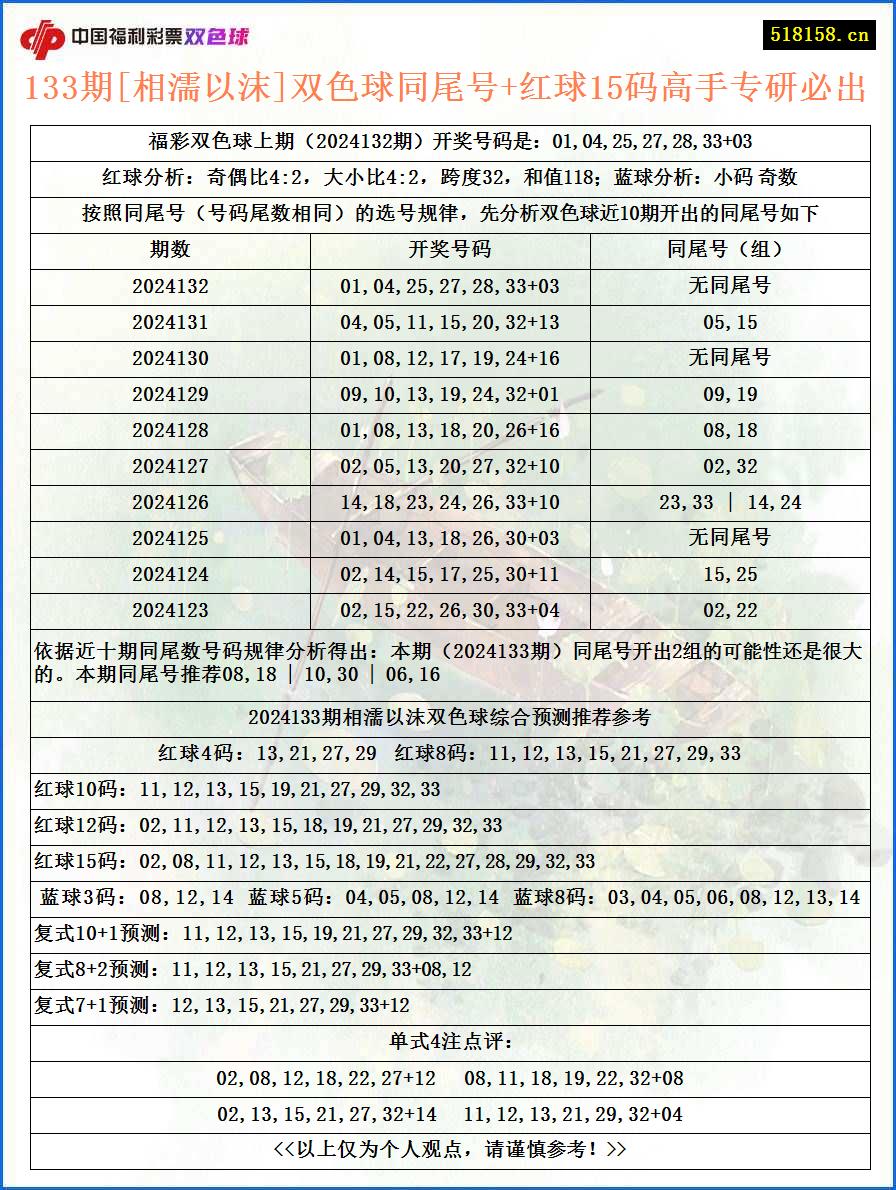 中国福利彩票双色球

518158.cn

133期[相濡以沫]双色球同尾号+红球15码高手专研必出

福彩双色球上期（2024132期）开奖号码是：01,04,25,27,28,33+03

红球分析：奇偶比4:2，大小比4:2，跨度32，和值118；蓝球分析：小码 奇数

按照同尾号（号码尾数相同）的选号规律，先分析双色球近10期开出的同尾号如下

| 期数 | 开奖号码 | 同尾号（组） |
|---|---|---|
| 2024132 | 01,04,25,27,28,33+03 | 无同尾号 |
| 2024131 | 04,05,11,15,20,32+13 | 05,15 |
| 2024130 | 01,08,12,17,19,24+16 | 无同尾号 |
| 2024129 | 09,10,13,19,24,32+01 | 09,19 |
| 2024128 | 01,08,13,18,20,26+16 | 08,18 |
| 2024127 | 02,05,13,20,27,32+10 | 02,32 |
| 2024126 | 14,18,23,24,26,33+10 | 23,33 \| 14,24 |
| 2024125 | 01,04,13,18,26,30+03 | 无同尾号 |
| 2024124 | 02,14,15,17,25,30+11 | 15,25 |
| 2024123 | 02,15,22,26,30,33+04 | 02,22 |

依据近十期同尾数号码规律分析得出：本期（2024133期）同尾号开出2组的可能性还是很大的。本期同尾号推荐08,18 | 10,30 | 06,16

2024133期相濡以沫双色球综合预测推荐参考

红球4码：13,21,27,29 红球8码：11,12,13,15,21,27,29,33

红球10码：11,12,13,15,19,21,27,29,32,33

红球12码：02,11,12,13,15,18,19,21,27,29,32,33

红球15码：02,08,11,12,13,15,18,19,21,22,27,28,29,32,33

蓝球3码：08,12,14 蓝球5码：04,05,08,12,14 蓝球8码：03,04,05,06,08,12,13,14

复式10+1预测：11,12,13,15,19,21,27,29,32,33+12

复式8+2预测：11,12,13,15,21,27,29,33+08,12

复式7+1预测：12,13,15,21,27,29,33+12

单式4注点评：

02,08,12,18,22,27+12 08,11,18,19,22,32+08

02,13,15,21,27,32+14 11,12,13,21,29,32+04

<<以上仅为个人观点，请谨慎参考！>>